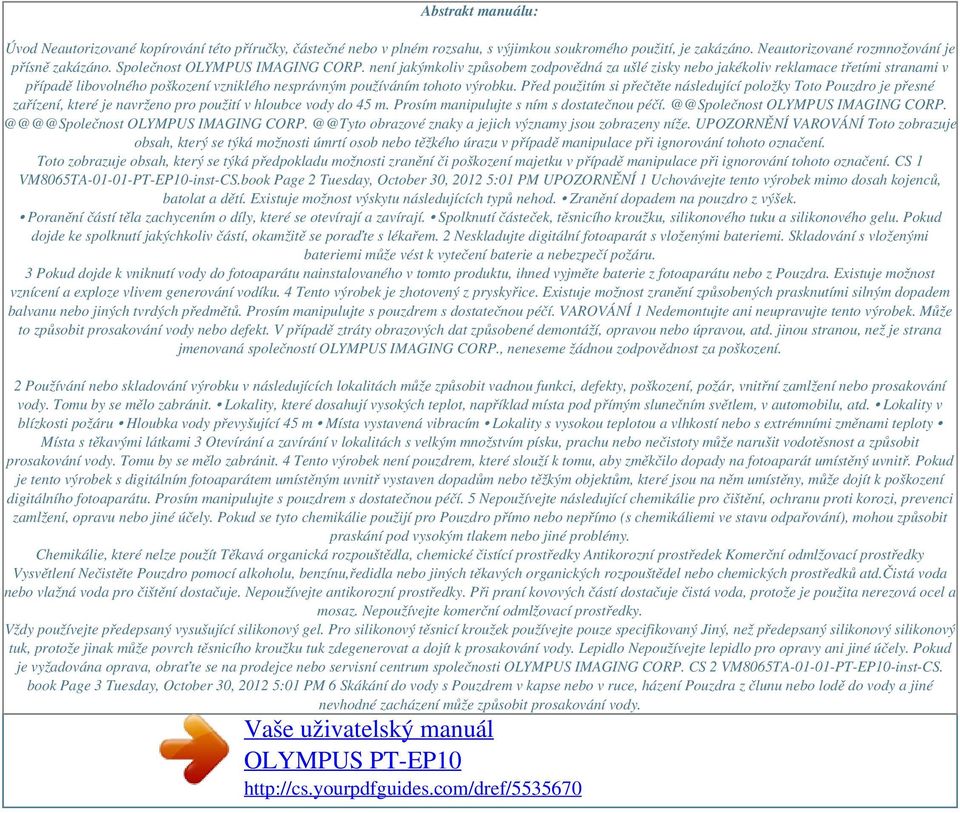 Abstrakt manuálu:

Úvod Neautorizované kopírování této příručky, částečné nebo v plném rozsahu, s výjimkou soukromého použití, je zakázáno. Neautorizované rozmnožování je přísně zakázáno. Společnost OLYMPUS IMAGING CORP. není jakýmkoliv způsobem zodpovědná za ušlé zisky nebo jakékoliv reklamace třetími stranami v případě libovolného poškození vzniklého nesprávným používáním tohoto výrobku. Před použitím si přečtěte následující položky Toto Pouzdro je přesné zařízení, které je navrženo pro použití v hloubce vody do 45 m. Prosím manipulujte s ním s dostatečnou péčí. @@Společnost OLYMPUS IMAGING CORP. @@@@Společnost OLYMPUS IMAGING CORP. @@Tyto obrazové znaky a jejich významy jsou zobrazeny níže. UPOZORNĚNÍ VAROVÁNÍ Toto zobrazuje obsah, který se týká možnosti úmrtí osob nebo těžkého úrazu v případě manipulace při ignorování tohoto označení.
Toto zobrazuje obsah, který se týká předpokladu možnosti zranění či poškození majetku v případě manipulace při ignorování tohoto označení. CS 1 VM8065TA-01-01-PT-EP10-inst-CS.book Page 2 Tuesday, October 30, 2012 5:01 PM UPOZORNĚNÍ 1 Uchovávejte tento výrobek mimo dosah kojenců, batolat a dětí. Existuje možnost výskytu následujících typů nehod. • Zranění dopadem na pouzdro z výšek.
• Poranění částí těla zachycením o díly, které se otevírají a zavírají. • Spolknutí částeček, těsnicího kroužku, silikonového tuku a silikonového gelu. Pokud dojde ke spolknutí jakýchkoliv částí, okamžitě se poraďte s lékařem. 2 Neskladujte digitální fotoaparát s vloženými bateriemi. Skladování s vloženými bateriemi může vést k vytečení baterie a nebezpečí požáru.
3 Pokud dojde k vniknutí vody do fotoaparátu nainstalovaného v tomto produktu, ihned vyjměte baterie z fotoaparátu nebo z Pouzdra. Existuje možnost vznícení a exploze vlivem generování vodíku. 4 Tento výrobek je zhotovený z pryskyřice. Existuje možnost zranění způsobených prasknutími silným dopadem balvanu nebo jiných tvrdých předmětů. Prosím manipulujte s pouzdrem s dostatečnou péčí. VAROVÁNÍ 1 Nedemontujte ani neupravujte tento výrobek. Může to způsobit prosakování vody nebo defekt. V případě ztráty obrazových dat způsobené demontáží, opravou nebo úpravou, atd. jinou stranou, než je strana jmenovaná společností OLYMPUS IMAGING CORP., neneseme žádnou zodpovědnost za poškození.

2 Používání nebo skladování výrobku v následujících lokalitách může způsobit vadnou funkci, defekty, poškození, požár, vnitřní zamlžení nebo prosakování vody. Tomu by se mělo zabránit. • Lokality, které dosahují vysokých teplot, například místa pod přímým slunečním světlem, v automobilu, atd. • Lokality v blízkosti požáru • Hloubka vody převyšující 45 m • Místa vystavená vibracím • Lokality s vysokou teplotou a vlhkostí nebo s extrémními změnami teploty • Místa s těkavými látkami 3 Otevírání a zavírání v lokalitách s velkým množstvím písku, prachu nebo nečistoty může narušit vodotěsnost a způsobit prosakování vody. Tomu by se mělo zabránit. 4 Tento výrobek není pouzdrem, které slouží k tomu, aby změkčilo dopady na fotoaparát umístěný uvnitř. Pokud je tento výrobek s digitálním fotoaparátem umístěným uvnitř vystaven dopadům nebo těžkým objektům, které jsou na něm umístěny, může dojít k poškození digitálního fotoaparátu. Prosím manipulujte s pouzdrem s dostatečnou péčí. 5 Nepoužívejte následující chemikálie pro čištění, ochranu proti korozi, prevenci zamlžení, opravu nebo jiné účely. Pokud se tyto chemikálie použijí pro Pouzdro přímo nebo nepřímo (s chemikáliemi ve stavu odpařování), mohou způsobit praskání pod vysokým tlakem nebo jiné problémy.
Chemikálie, které nelze použít Těkavá organická rozpouštědla, chemické čisticí prostředky Antikorozní prostředek Komerční odmlžovací prostředky Vysvětlení Nečistěte Pouzdro pomocí alkoholu, benzínu,ředidla nebo jiných těkavých organických rozpouštědel nebo chemických prostředků atd.Čistá voda nebo vlažná voda pro čištění dostačuje. Nepoužívejte antikorozní prostředky. Při praní kovových částí dostačuje čistá voda, protože je použita nerezová ocel a mosaz. Nepoužívejte komerční odmlžovací prostředky.
Vždy používejte předepsaný vysušující silikonový gel. Pro silikonový těsnicí kroužek používejte pouze specifikovaný Jiný, než předepsaný silikonový silikonový tuk, protože jinak může povrch těsnicího kroužku tuk zdegenerovat a dojít k prosakování vody. Lepidlo Nepoužívejte lepidlo pro opravy ani jiné účely. Pokud je vyžadována oprava, obraťte se na prodejce nebo servisní centrum společnosti OLYMPUS IMAGING CORP. CS 2 VM8065TA-01-01-PT-EP10-inst-CS. book Page 3 Tuesday, October 30, 2012 5:01 PM 6 Skákání do vody s Pouzdrem v kapse nebo v ruce, házení Pouzdra z člunu nebo lodě do vody a jiné nevhodné zacházení může způsobit prosakování vody.

Vaše uživatelský manuál
OLYMPUS PT-EP10
http://cs.yourpdfguides.com/dref/5535670